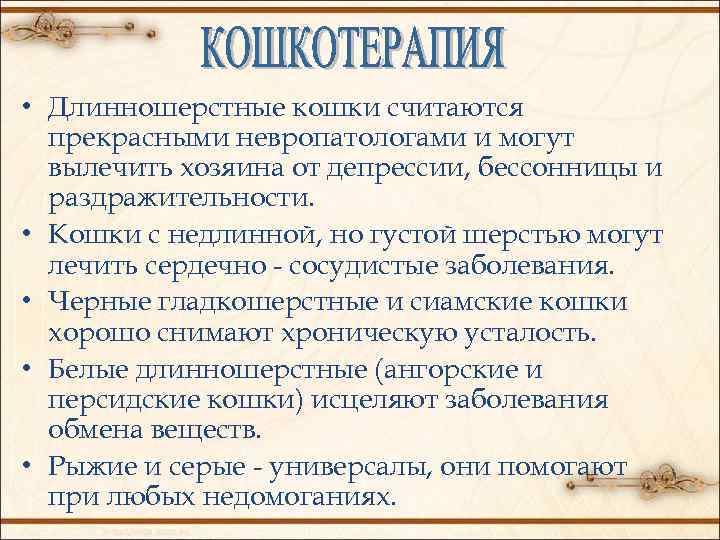 КОШКОТЕРАПИЯ

• Длинношерстные кошки считаются прекрасными невропатологами и могут вылечить хозяина от депрессии, бессонницы и раздражительности.

• Кошки с недлинной, но густой шерстью могут лечить сердечно - сосудистые заболевания.

• Черные гладкошерстные и сиамские кошки хорошо снимают хроническую усталость.

• Белые длинношерстные (ангорские и персидские кошки) исцеляют заболевания обмена веществ.

• Рыжие и серые - универсалы, они помогают при любых недомоганиях.